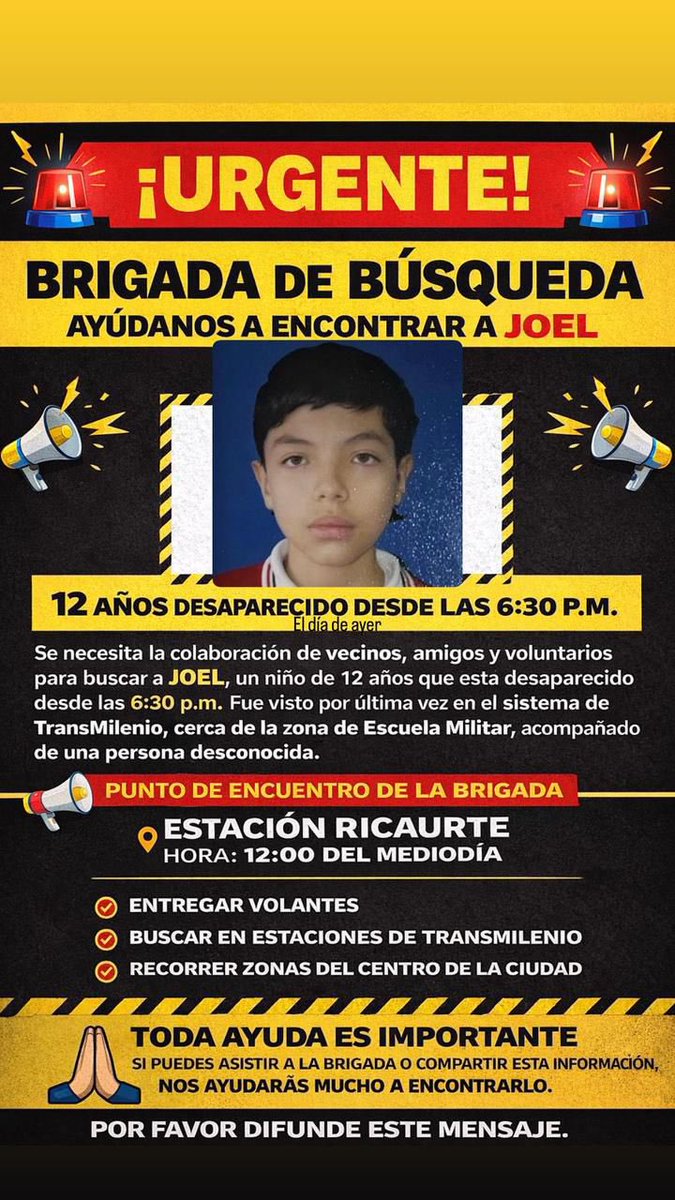 ¡URGENTE!

BRIGADA DE BÚSQUEDA
AYÚDANOS A ENCONTRAR A JOEL

12 AÑOS DESAPARECIDO DESDE LAS 6:30 P.M.
El día de ayer

Se necesita la colaboración de vecinos, amigos y voluntarios para buscar a JOEL, un niño de 12 años que esta desaparecido desde las 6:30 p.m. Fue visto por última vez en el sistema de TransMilenio, cerca de la zona de Escuela Militar, acompañado de una persona desconocida.

PUNTO DE ENCUENTRO DE LA BRIGADA

ESTACIÓN RICAURTE
HORA: 12:00 DEL MEDIODÍA

ENTREGAR VOLANTES
BUSCAR EN ESTACIONES DE TRANSMILENIO
RECORRER ZONAS DEL CENTRO DE LA CIUDAD

TODA AYUDA ES IMPORTANTE
SI PUEDES ASISTIR A LA BRIGADA O COMPARTIR ESTA INFORMACIÓN, NOS AYUDARÁS MUCHO A ENCONTRARLO.

POR FAVOR DIFUNDE ESTE MENSAJE.